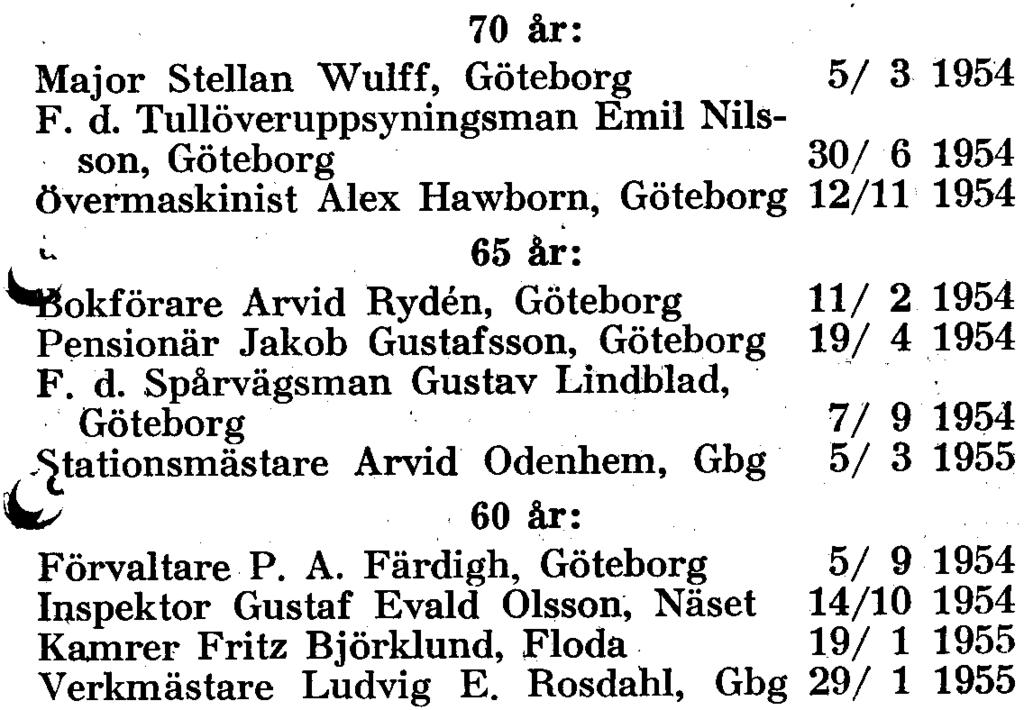 70 år:

Major Stellan Wulff, Göteborg 5/ 3 1954
F. d. Tullöveruppsyningsman Emil Nilsson, Göteborg 30/ 6 1954
Övermaskinist Alex Hawborn, Göteborg 12/11 1954

65 år:

Bokförare Arvid Rydén, Göteborg 11/ 2 1954
Pensionär Jakob Gustafsson, Göteborg 19/ 4 1954
F. d. Spårvägsman Gustav Lindblad, Göteborg 7/ 9 1954
Stationsmästare Arvid Odenhem, Gbg 5/ 3 1955

60 år:

Förvaltare P. A. Färdigh, Göteborg 5/ 9 1954
Inspektor Gustaf Evald Olsson, Näset 14/10 1954
Kamrer Fritz Björklund, Floda 19/ 1 1955
Verkmästare Ludvig E. Rosdahl, Gbg 29/ 1 1955